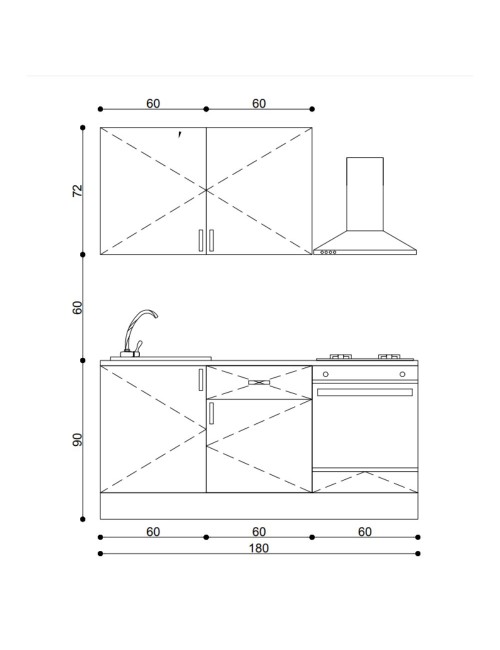 60 60

72

60

90

60 60 60

180